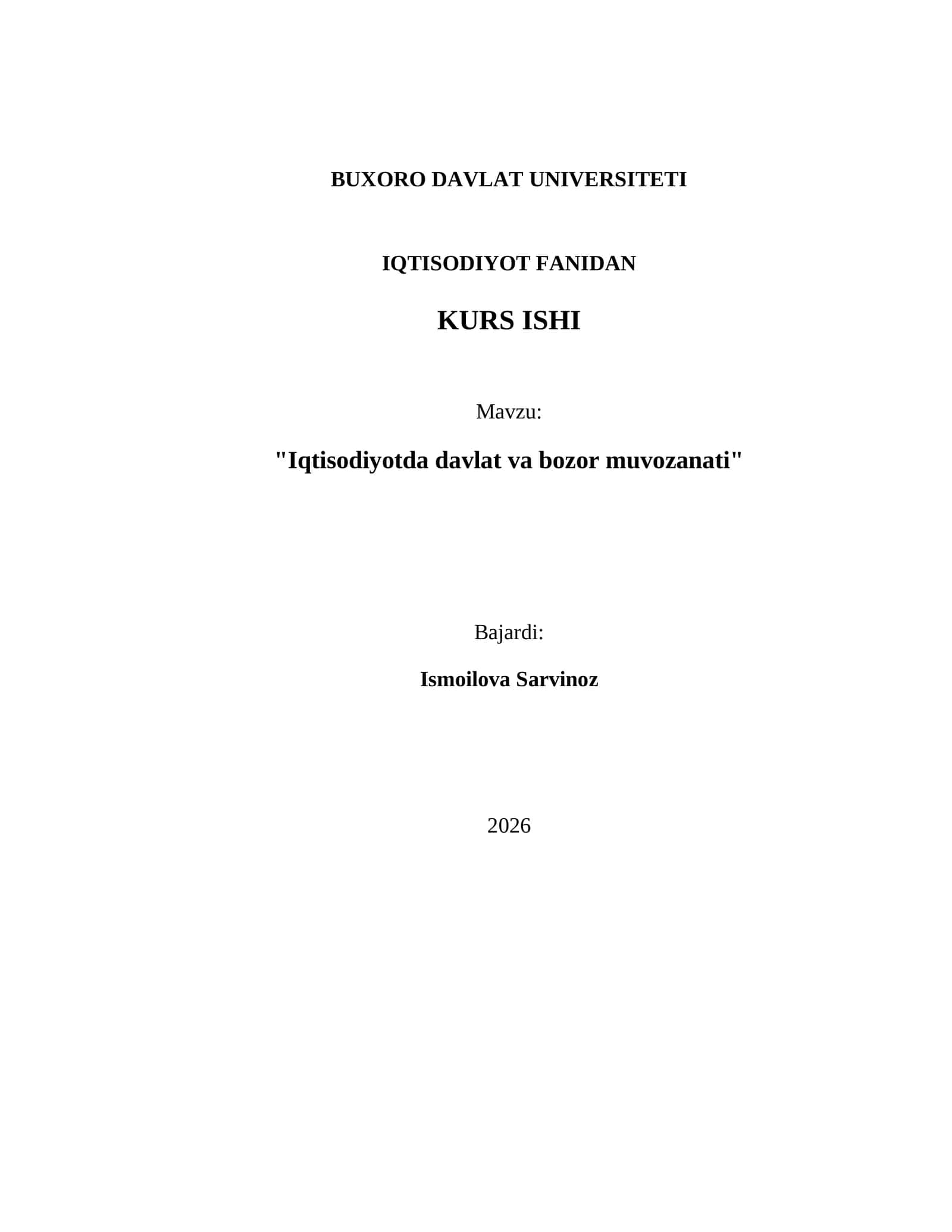 BUXORO DAVLAT UNIVERSITETI

IQTISODIYOT FANIDAN

KURS ISHI

Mavzu:

"Iqtisodiyotda davlat va bozor muvozanati"

Bajardi:

Ismoilova Sarvinoz

2026